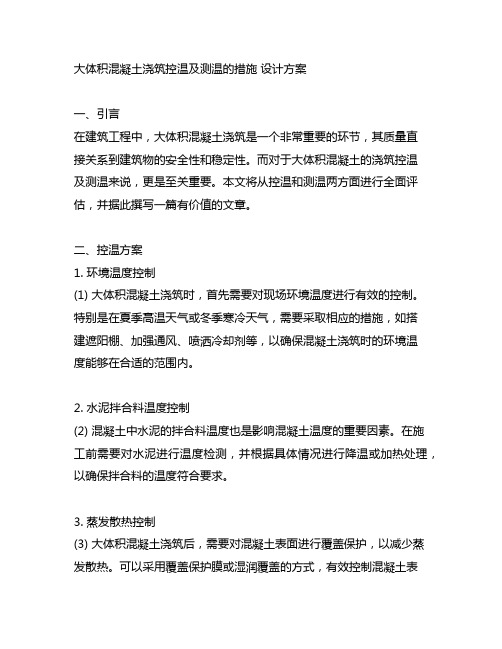 大体积混凝土浇筑控温及测温的措施 设计方案

一、引言
在建筑工程中，大体积混凝土浇筑是一个非常重要的环节，其质量直接关系到建筑物的安全性和稳定性。而对于大体积混凝土的浇筑控温及测温来说，更是至关重要。本文将从控温和测温两方面进行全面评估，并据此撰写一篇有价值的文章。

二、控温方案
1. 环境温度控制
(1) 大体积混凝土浇筑时，首先需要对现场环境温度进行有效的控制。特别是在夏季高温天气或冬季寒冷天气，需要采取相应的措施，如搭建遮阳棚、加强通风、喷洒冷却剂等，以确保混凝土浇筑时的环境温度能够在合适的范围内。

2. 水泥拌合料温度控制
(2) 混凝土中水泥的拌合料温度也是影响混凝土温度的重要因素。在施工前需要对水泥进行温度检测，并根据具体情况进行降温或加热处理，以确保拌合料的温度符合要求。

3. 蒸发散热控制
(3) 大体积混凝土浇筑后，需要对混凝土表面进行覆盖保护，以减少蒸发散热。可以采用覆盖保护膜或湿润覆盖的方式，有效控制混凝土表